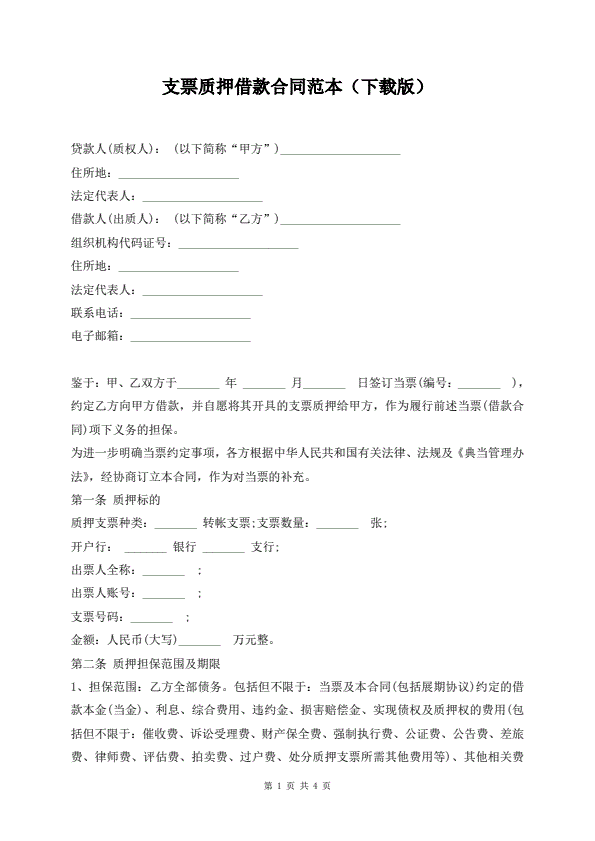 支票质押借款合同范本（下载版）

贷款人(质权人)：（以下简称“甲方”）____________________
住所地：____________________
法定代表人：____________________
借款人(出质人)：（以下简称“乙方”）____________________
组织机构代码证号：____________________
住所地：____________________
法定代表人：____________________
联系电话：____________________
电子邮箱：____________________

鉴于：甲、乙双方于_______ 年 _______ 月_______ 日签订当票(编号：_______ )，约定乙方向甲方借款，并自愿将其开具的支票质押给甲方，作为履行前述当票(借款合同)项下义务的担保。
为进一步明确当票约定事项，各方根据中华人民共和国有关法律、法规及《典当管理办法》，经协商订立本合同，作为对当票的补充。
第一条 质押标的
质押支票种类：_______ 转帐支票；支票数量：_______ 张；
开户行：_______ 银行 _______ 支行；
出票人全称：_______ ；
出票人账号：_______ ；
支票号码：_______ ；
金额：人民币(大写)_______ 万元整。
第二条 质押担保范围及期限
1、担保范围：乙方全部债务。包括但不限于：当票及本合同(包括展期协议)约定的借款本金(当金)、利息、综合费用、违约金、损害赔偿金、实现债权及质押权的费用(包括但不限于：催收费、诉讼受理费、财产保全费、强制执行费、公证费、公告费、差旅费、律师费、评估费、拍卖费、过户费、处分质押支票所需其他费用等)、其他相关费

第 1 页 共 4 页